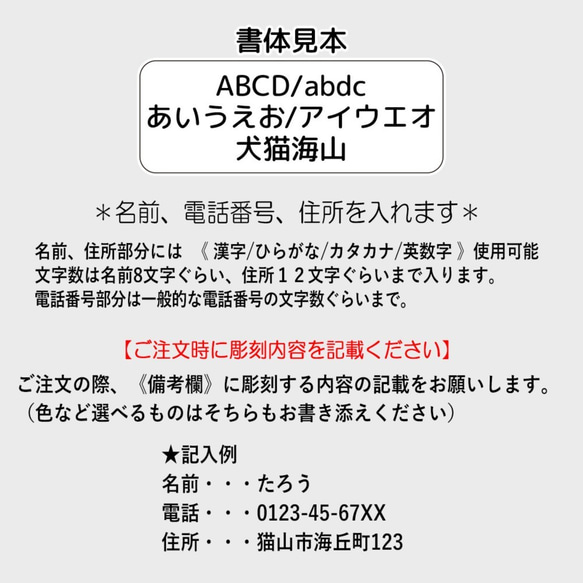 書体見本

ABCD/abdc
あいうえお/アイウエオ
犬猫海山

＊名前、電話番号、住所を入れます＊

名前、住所部分には 《 漢字/ひらがな/カタカナ/英数字 》使用可能
文字数は名前8文字ぐらい、住所１２文字ぐらいまで入ります。
電話番号部分は一般的な電話番号の文字数ぐらいまで。

【ご注文時に彫刻内容を記載ください】

ご注文の際、《備考欄》に彫刻する内容の記載をお願いします。
（色など選べるものはそちらもお書き添えください）

★記入例
名前・・・たろう
電話・・・0123-45-67XX
住所・・・猫山市海丘町123